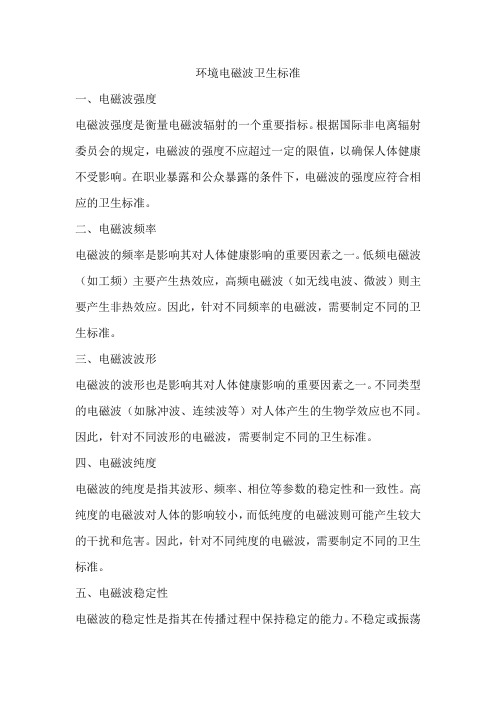 环境电磁波卫生标准

一、电磁波强度

电磁波强度是衡量电磁波辐射的一个重要指标。根据国际非电离辐射委员会的规定，电磁波的强度不应超过一定的限值，以确保人体健康不受影响。在职业暴露和公众暴露的条件下，电磁波的强度应符合相应的卫生标准。

二、电磁波频率

电磁波的频率是影响其对人体健康影响的重要因素之一。低频电磁波（如工频）主要产生热效应，高频电磁波（如无线电波、微波）则主要产生非热效应。因此，针对不同频率的电磁波，需要制定不同的卫生标准。

三、电磁波波形

电磁波的波形也是影响其对人体健康影响的重要因素之一。不同类型的电磁波（如脉冲波、连续波等）对人体产生的生物学效应也不同。因此，针对不同波形的电磁波，需要制定不同的卫生标准。

四、电磁波纯度

电磁波的纯度是指其波形、频率、相位等参数的稳定性和一致性。高纯度的电磁波对人体的影响较小，而低纯度的电磁波则可能产生较大的干扰和危害。因此，针对不同纯度的电磁波，需要制定不同的卫生标准。

五、电磁波稳定性

电磁波的稳定性是指其在传播过程中保持稳定的能力。不稳定或振荡